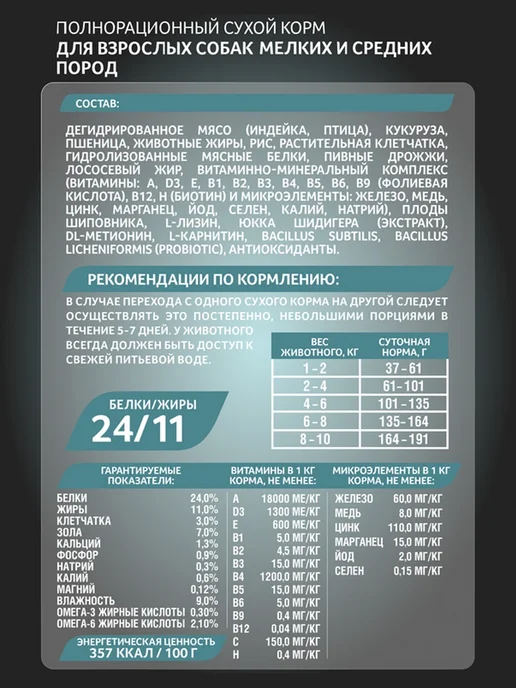 ПОЛНОРАЦИОННЫЙ СУХОЙ КОРМ
ДЛЯ ВЗРОСЛЫХ СОБАК МЕЛКИХ И СРЕДНИХ ПОРОД

СОСТАВ:

ДЕГИДРИРОВАННОЕ МЯСО (ИНДЕЙКА, ПТИЦА), КУКУРУЗА, ПШЕНИЦА, ЖИВОТНЫЕ ЖИРЫ, РИС, РАСТИТЕЛЬНАЯ КЛЕТЧАТКА, ГИДРОЛИЗОВАННЫЕ МЯСНЫЕ БЕЛКИ, ПИВНЫЕ ДРОЖЖИ, ЛОСОСЕВЫЙ ЖИР, ВИТАМИННО-МИНЕРАЛЬНЫЙ КОМПЛЕКС (ВИТАМИНЫ: A, D3, E, B1, B2, B3, B4, B5, B6, B9 (ФОЛИЕВАЯ КИСЛОТА), B12, H (БИОТИН) И МИКРОЭЛЕМЕНТЫ: ЖЕЛЕЗО, МЕДЬ, ЦИНК, МАРГАНЕЦ, ЙОД, СЕЛЕН, КАЛИЙ, НАТРИЙ), ПЛОДЫ ШИПОВНИКА, L-ЛИЗИН, ЮККА ШИДИГЕРА (ЭКСТРАКТ), DL-МЕТИОНИН, L-КАРНИТИН, BACILLUS SUBTILIS, BACILLUS LICHENIFORMIS (PROBIOTIC), АНТИОКСИДАНТЫ.

РЕКОМЕНДАЦИИ ПО КОРМЛЕНИЮ:

В СЛУЧАЕ ПЕРЕХОДА С ОДНОГО СУХОГО КОРМА НА ДРУГОЙ СЛЕДУЕТ ОСУЩЕСТВЛЯТЬ ЭТО ПОСТЕПЕННО, НЕБОЛЬШИМИ ПОРЦИЯМИ В ТЕЧЕНИЕ 5-7 ДНЕЙ. У ЖИВОТНОГО ВСЕГДА ДОЛЖЕН БЫТЬ ДОСТУП К СВЕЖЕЙ ПИТЬЕВОЙ ВОДЕ.

| ВЕС ЖИВОТНОГО, КГ | СУТОЧНАЯ НОРМА, Г |
|---|---|
| 1 - 2 | 37 - 61 |
| 2 - 4 | 61 - 101 |
| 4 - 6 | 101 - 135 |
| 6 - 8 | 135 - 164 |
| 8 - 10 | 164 - 191 |

БЕЛКИ/ЖИРЫ
24/11

ГАРАНТИРУЕМЫЕ ПОКАЗАТЕЛИ:
БЕЛКИ 24,0%
ЖИРЫ 11,0%
КЛЕТЧАТКА 3,0%
ЗОЛА 7,0%
КАЛЬЦИЙ 1,3%
ФОСФОР 0,9%
НАТРИЙ 0,3%
КАЛИЙ 0,6%
МАГНИЙ 0,12%
ВЛАЖНОСТЬ 9,0%
ОМЕГА-3 ЖИРНЫЕ КИСЛОТЫ 0,30%
ОМЕГА-6 ЖИРНЫЕ КИСЛОТЫ 2,10%

ЭНЕРГЕТИЧЕСКАЯ ЦЕННОСТЬ
357 ККАЛ / 100 Г

ВИТАМИНЫ В 1 КГ КОРМА, НЕ МЕНЕЕ:
A 18000 МЕ/КГ
D3 1300 МЕ/КГ
E 600 МЕ/КГ
B1 5,0 МГ/КГ
B2 4,5 МГ/КГ
B3 15,0 МГ/КГ
B4 1200,0 МГ/КГ
B5 15,0 МГ/КГ
B6 5,0 МГ/КГ
B9 0,4 МГ/КГ
B12 0,04 МГ/КГ
C 150,0 МГ/КГ
H 0,4 МГ/КГ

МИКРОЭЛЕМЕНТЫ В 1 КГ КОРМА, НЕ МЕНЕЕ:
ЖЕЛЕЗО 60,0 МГ/КГ
МЕДЬ 8,0 МГ/КГ
ЦИНК 110,0 МГ/КГ
МАРГАНЕЦ 15,0 МГ/КГ
ЙОД 2,0 МГ/КГ
СЕЛЕН 0,15 МГ/КГ